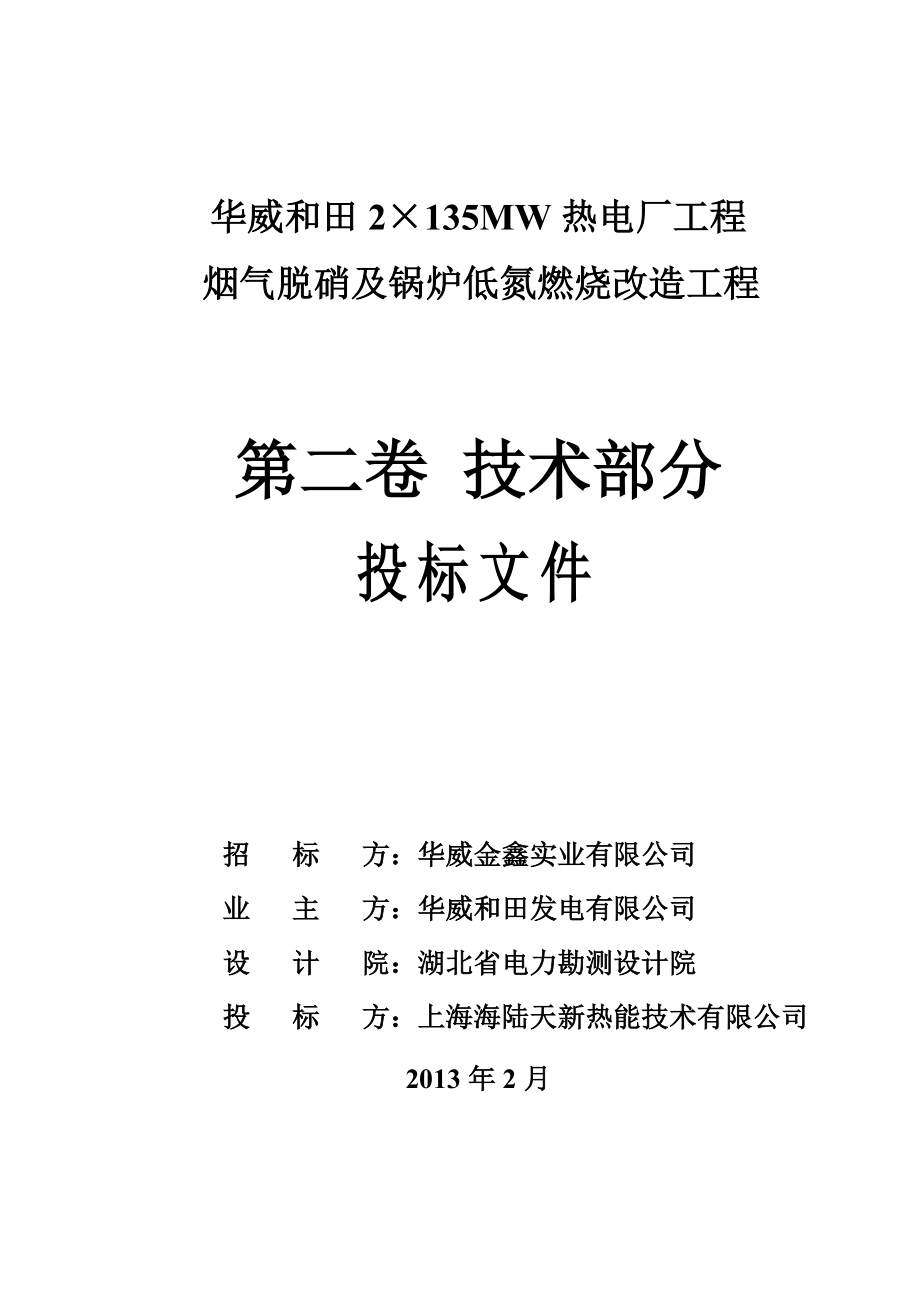 华威和田 2×135MW 热电厂工程
烟气脱硝及锅炉低氮燃烧改造工程

第二卷 技术部分
投标文件

招　标　方：华威金鑫实业有限公司
业　主　方：华威和田发电有限公司
设　计　院：湖北省电力勘测设计院
投　标　方：上海海陆天新热能技术有限公司

2013 年 2 月